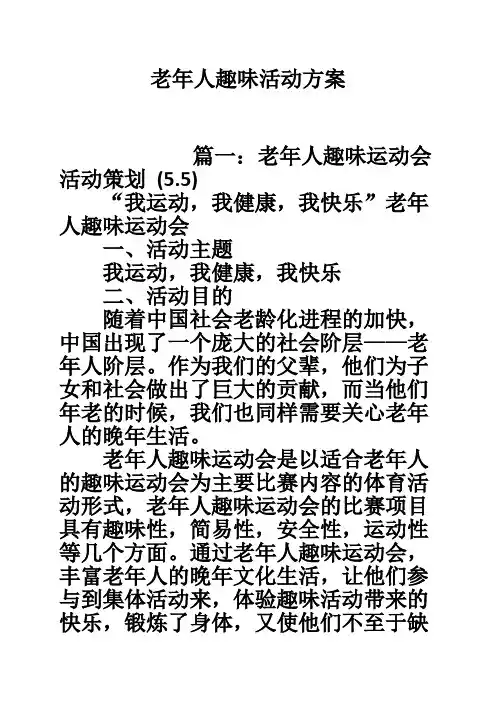 老年人趣味活动方案

篇一：老年人趣味运动会活动策划 (5.5)

“我运动，我健康，我快乐”老年人趣味运动会

一、活动主题

我运动，我健康，我快乐

二、活动目的

随着中国社会老龄化进程的加快，中国出现了一个庞大的社会阶层——老年人阶层。作为我们的父辈，他们为子女和社会做出了巨大的贡献，而当他们年老的时候，我们也同样需要关心老年人的晚年生活。

老年人趣味运动会是以适合老年人的趣味运动会为主要比赛内容的体育活动形式，老年人趣味运动会的比赛项目具有趣味性，简易性，安全性，运动性等几个方面。通过老年人趣味运动会，丰富老年人的晚年文化生活，让他们参与到集体活动来，体验趣味活动带来的快乐，锻炼了身体，又使他们不至于缺